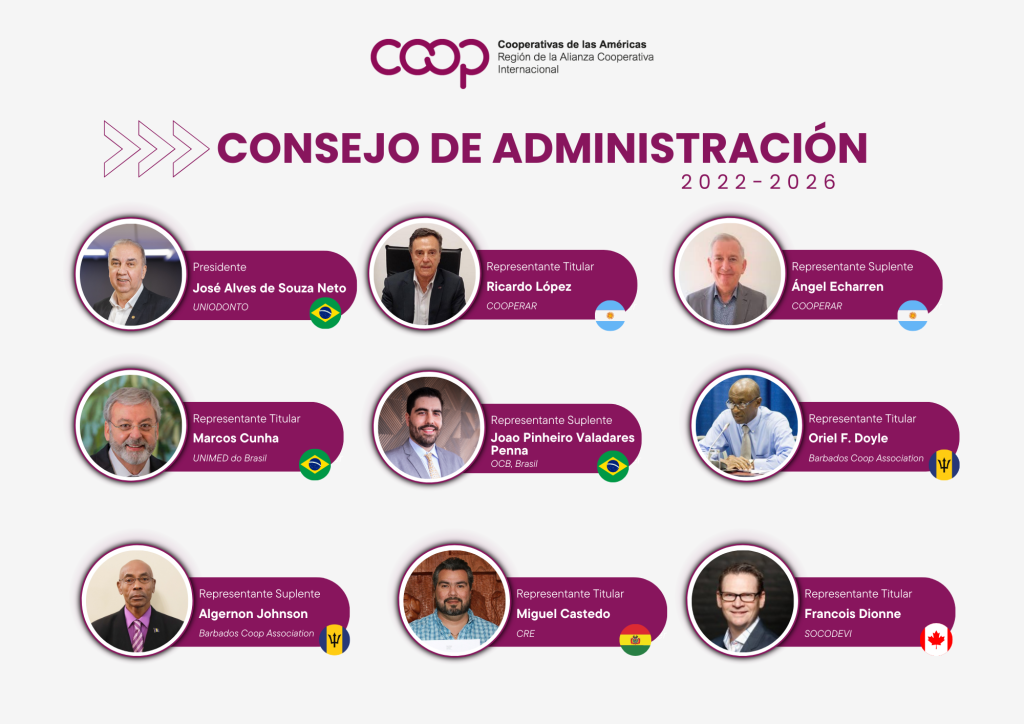 COOP
Cooperativas de las Américas
Región de la Alianza Cooperativa Internacional

CONSEJO DE ADMINISTRACIÓN
2022-2026

Presidente
José Alves de Souza Neto
UNIODONTO

Representante Titular
Ricardo López
COOPERAR

Representante Suplente
Ángel Echarren
COOPERAR

Representante Titular
Marcos Cunha
UNIMED do Brasil

Representante Suplente
Joao Pinheiro Valadares Penna
OCB, Brasil

Representante Titular
Oriel F. Doyle
Barbados Coop Association

Representante Suplente
Algernon Johnson
Barbados Coop Association

Representante Titular
Miguel Castedo
CRE

Representante Titular
Francois Dionne
SOCODEVI